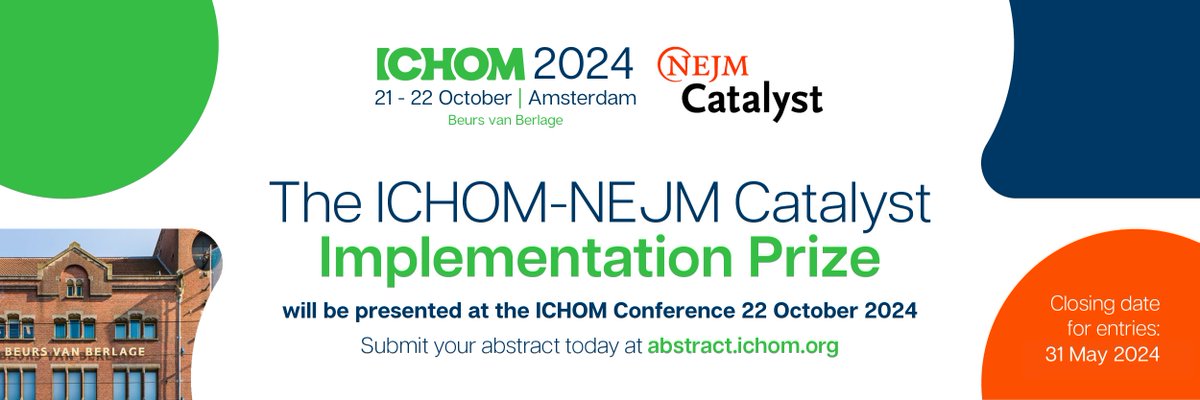 ICHOM 2024
21 - 22 October | Amsterdam
Beurs van Berlage

NEJM
Catalyst

The ICHOM-NEJM Catalyst
Implementation Prize

will be presented at the ICHOM Conference 22 October 2024

Submit your abstract today at abstract.ichom.org

BEURS VAN BERLAGE

Closing date for entries: 31 May 2024